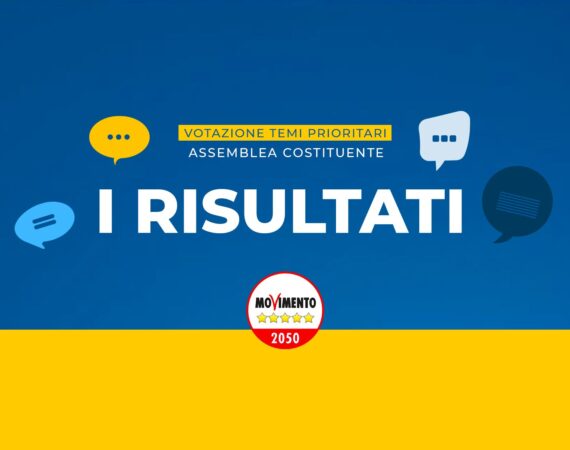 VOTAZIONE TEMI PRIORITARI
ASSEMBLEA COSTITUENTE

I RISULTATI

MOVIMENTO
2050